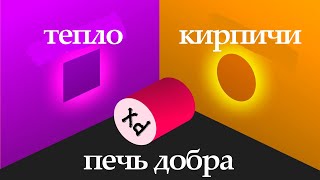 тепло
кирпичи
px
печь добра